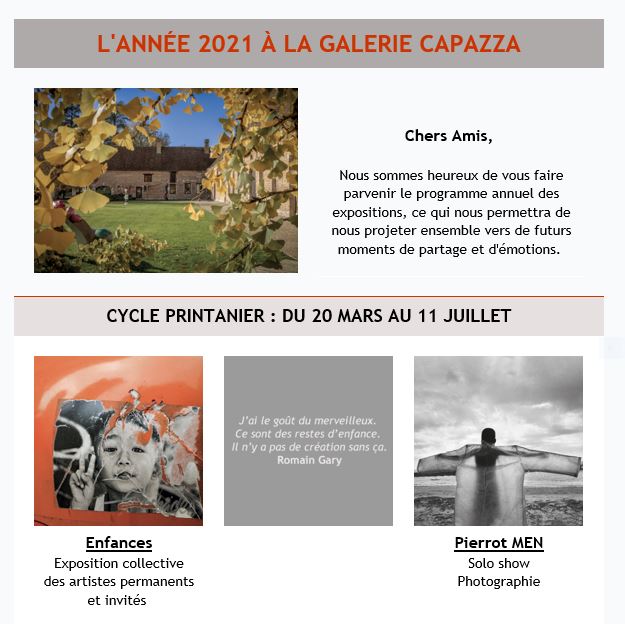 L'ANNÉE 2021 À LA GALERIE CAPAZZA

Chers Amis,

Nous sommes heureux de vous faire parvenir le programme annuel des expositions, ce qui nous permettra de nous projeter ensemble vers de futurs moments de partage et d'émotions.

CYCLE PRINTANIER : DU 20 MARS AU 11 JUILLET

J'ai le goût du merveilleux. Ce sont des restes d'enfance. Il n'y a pas de création sans ça.
Romain Gary

Enfances
Exposition collective des artistes permanents et invités

Pierrot MEN
Solo show
Photographie